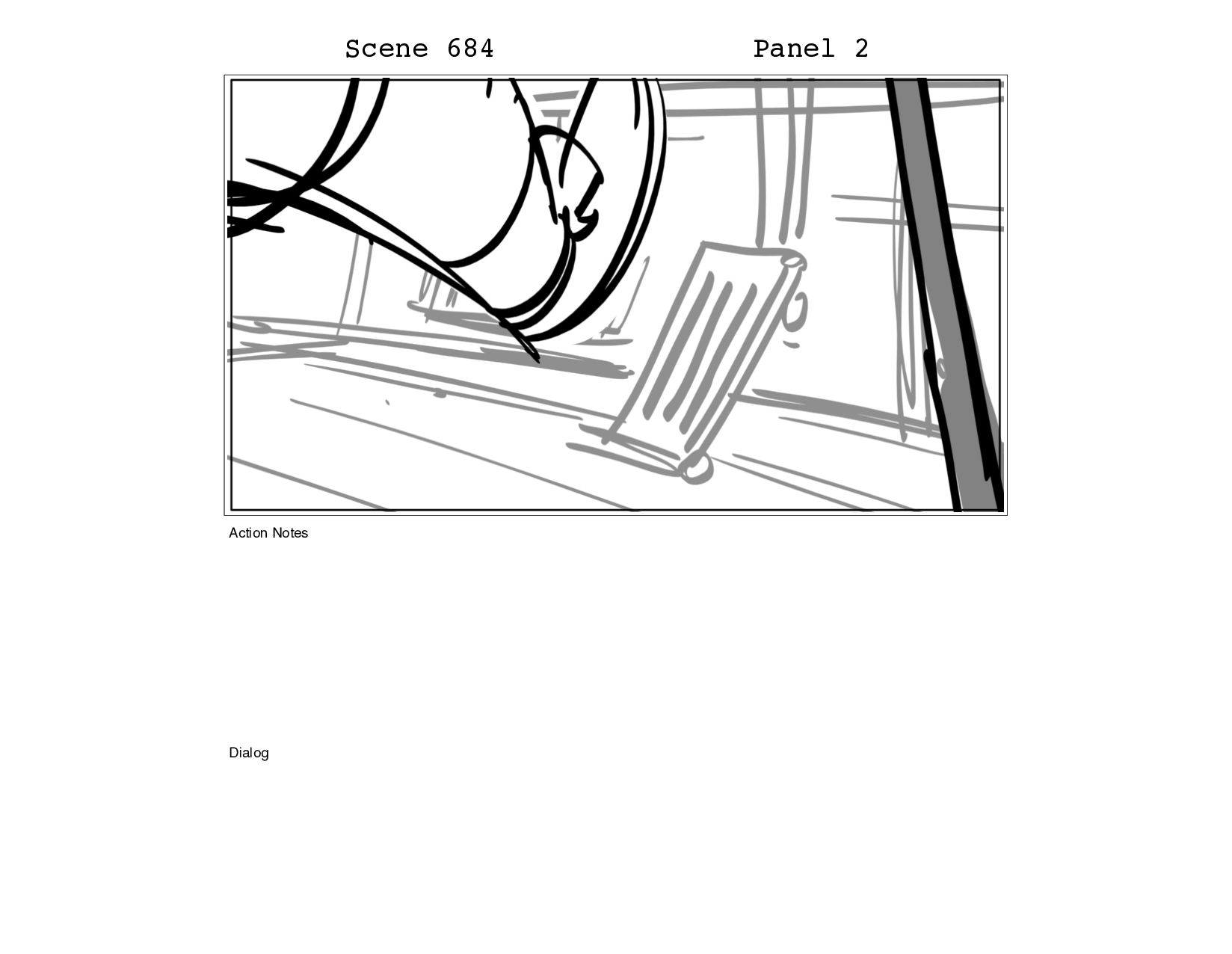 Scene 684 Panel 2

Action Notes

Dialog